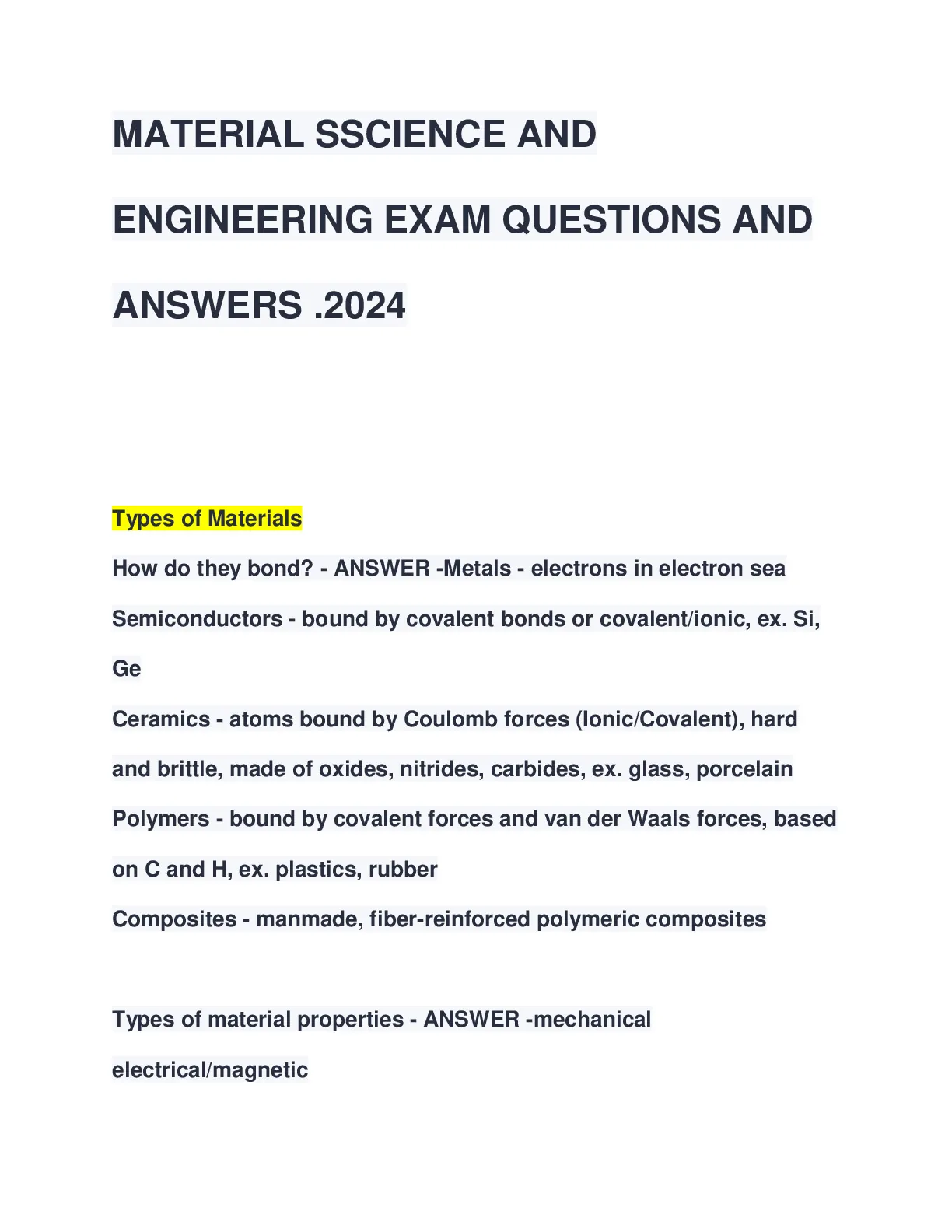 MATERIAL SSCIENCE AND ENGINEERING EXAM QUESTIONS AND ANSWERS .2024

Types of Materials

How do they bond? - ANSWER -Metals - electrons in electron sea
Semiconductors - bound by covalent bonds or covalent/ionic, ex. Si, Ge
Ceramics - atoms bound by Coulomb forces (Ionic/Covalent), hard and brittle, made of oxides, nitrides, carbides, ex. glass, porcelain
Polymers - bound by covalent forces and van der Waals forces, based on C and H, ex. plastics, rubber
Composites - manmade, fiber-reinforced polymeric composites

Types of material properties - ANSWER -mechanical
electrical/magnetic